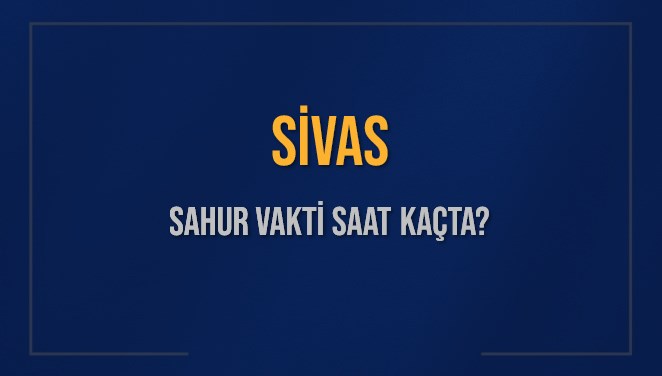 SİVAS

SAHUR VAKTİ SAAT KAÇTA?